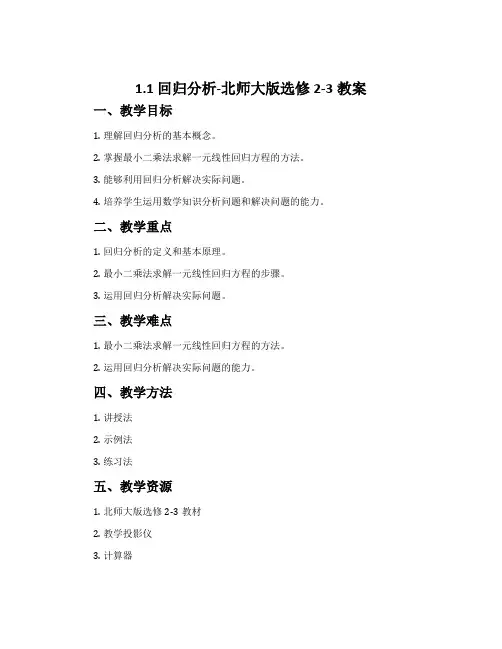 1.1 回归分析-北师大版选修 2-3 教案

一、教学目标

1. 理解回归分析的基本概念。

2. 掌握最小二乘法求解一元线性回归方程的方法。

3. 能够利用回归分析解决实际问题。

4. 培养学生运用数学知识分析问题和解决问题的能力。

二、教学重点

1. 回归分析的定义和基本原理。

2. 最小二乘法求解一元线性回归方程的步骤。

3. 运用回归分析解决实际问题。

三、教学难点

1. 最小二乘法求解一元线性回归方程的方法。

2. 运用回归分析解决实际问题的能力。

四、教学方法

1. 讲授法

2. 示例法

3. 练习法

五、教学资源

1. 北师大版选修 2-3 教材

2. 教学投影仪

3. 计算器